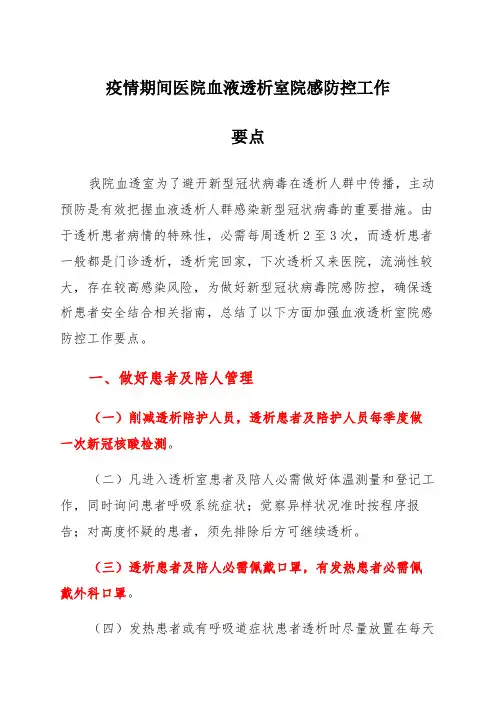 疫情期间医院血液透析室院感防控工作

要点

我院血透室为了避开新型冠状病毒在透析人群中传播，主动预防是有效把握血液透析人群感染新型冠状病毒的重要措施。由于透析患者病情的特殊性，必需每周透析2至3次，而透析患者一般都是门诊透析，透析完回家，下次透析又来医院，流淌性较大，存在较高感染风险，为做好新型冠状病毒院感防控，确保透析患者安全结合相关指南，总结了以下方面加强血液透析室院感防控工作要点。

一、做好患者及陪人管理

（一）削减透析陪护人员，透析患者及陪护人员每季度做一次新冠核酸检测。

（二）凡进入透析室患者及陪人必需做好体温测量和登记工作，同时询问患者呼吸系统症状；觉察异样状况准时按程序报告；对高度怀疑的患者，须先排除后方可继续透析。

（三）透析患者及陪人必需佩戴口罩，有发热患者必需佩戴外科口罩。

（四）发热患者或有呼吸道症状患者透析时尽量放置在每天